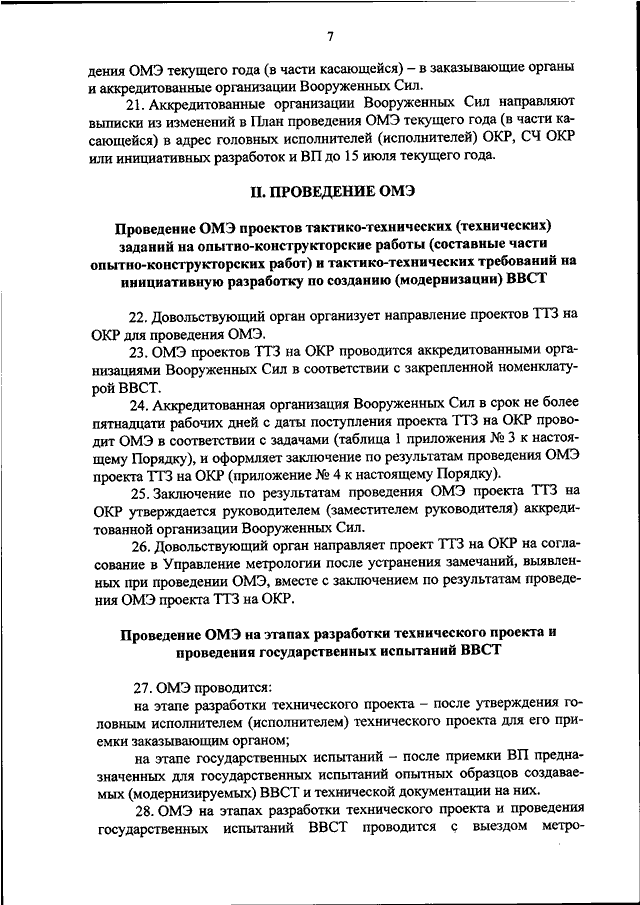 7

дения ОМЭ текущего года (в части касающейся) – в заказывающие органы и аккредитованные организации Вооруженных Сил.

21. Аккредитованные организации Вооруженных Сил направляют выписки из изменений в План проведения ОМЭ текущего года (в части касающейся) в адрес головных исполнителей (исполнителей) ОКР, СЧ ОКР или инициативных разработок и ВП до 15 июля текущего года.

II. ПРОВЕДЕНИЕ ОМЭ

Проведение ОМЭ проектов тактико-технических (технических) заданий на опытно-конструкторские работы (составные части опытно-конструкторских работ) и тактико-технических требований на инициативную разработку по созданию (модернизации) ВВСТ

22. Довольствующий орган организует направление проектов ТТЗ на ОКР для проведения ОМЭ.

23. ОМЭ проектов ТТЗ на ОКР проводится аккредитованными организациями Вооруженных Сил в соответствии с закрепленной номенклатурой ВВСТ.

24. Аккредитованная организация Вооруженных Сил в срок не более пятнадцати рабочих дней с даты поступления проекта ТТЗ на ОКР проводит ОМЭ в соответствии с задачами (таблица 1 приложения № 3 к настоящему Порядку), и оформляет заключение по результатам проведения ОМЭ проекта ТТЗ на ОКР (приложение № 4 к настоящему Порядку).

25. Заключение по результатам проведения ОМЭ проекта ТТЗ на ОКР утверждается руководителем (заместителем руководителя) аккредитованной организации Вооруженных Сил.

26. Довольствующий орган направляет проект ТТЗ на ОКР на согласование в Управление метрологии после устранения замечаний, выявленных при проведении ОМЭ, вместе с заключением по результатам проведения ОМЭ проекта ТТЗ на ОКР.

Проведение ОМЭ на этапах разработки технического проекта и проведения государственных испытаний ВВСТ

27. ОМЭ проводится:

на этапе разработки технического проекта – после утверждения головным исполнителем (исполнителем) технического проекта для его приемки заказывающим органом;

на этапе государственных испытаний – после приемки ВП предназначенных для государственных испытаний опытных образцов создаваемых (модернизируемых) ВВСТ и технической документации на них.

28. ОМЭ на этапах разработки технического проекта и проведения государственных испытаний ВВСТ проводится с выездом метро-